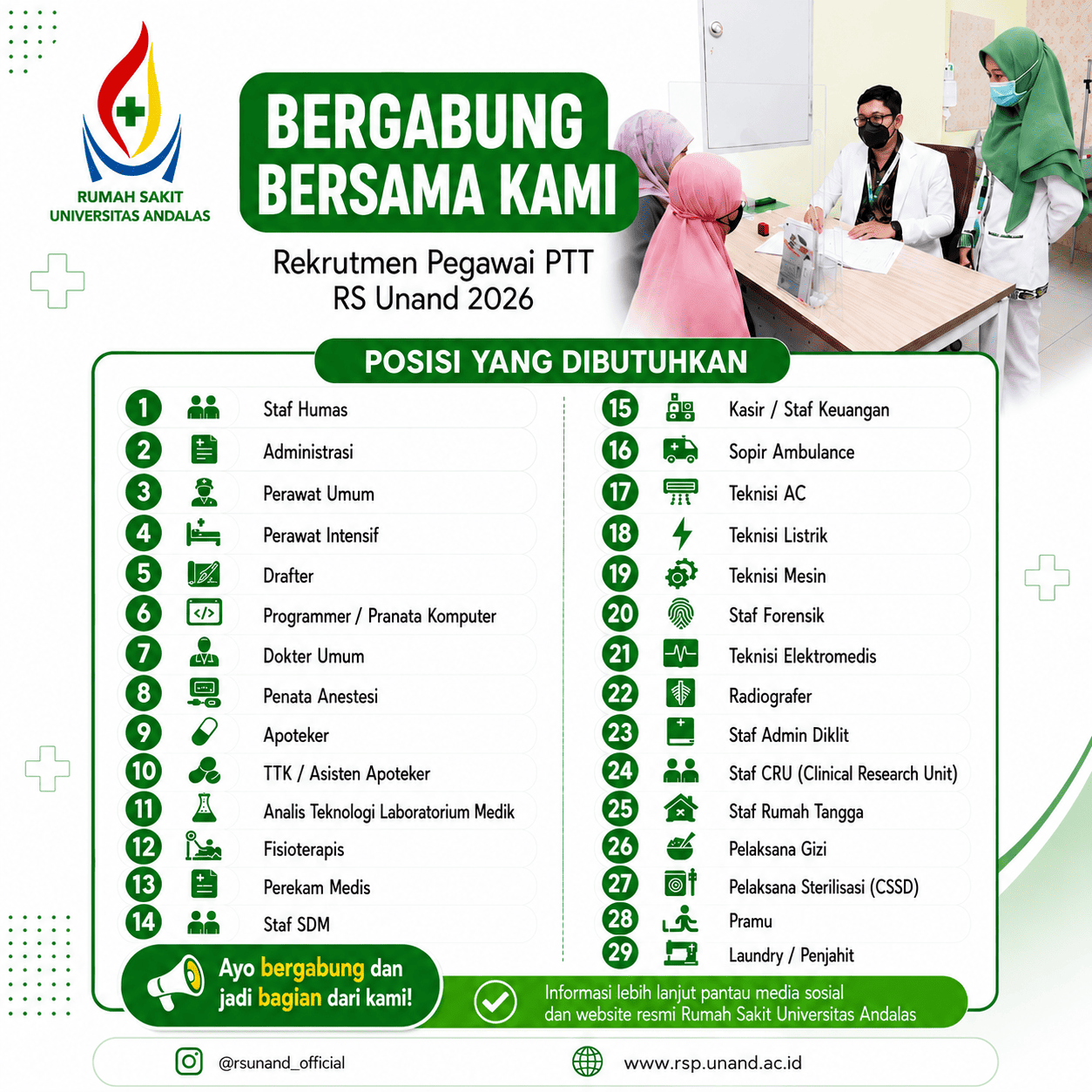 RUMAH SAKIT
UNIVERSITAS ANDALAS

BERGABUNG
BERSAMA KAMI

Rekrutmen Pegawai PTT
RS Unand 2026

POSISI YANG DIBUTUHKAN

1 Staf Humas
2 Administrasi
3 Perawat Umum
4 Perawat Intensif
5 Drafter
6 Programmer / Pranata Komputer
7 Dokter Umum
8 Penata Anestesi
9 Apoteker
10 TTK / Asisten Apoteker
11 Analis Teknologi Laboratorium Medik
12 Fisioterapis
13 Perekam Medis
14 Staf SDM

15 Kasir / Staf Keuangan
16 Sopir Ambulance
17 Teknisi AC
18 Teknisi Listrik
19 Teknisi Mesin
20 Staf Forensik
21 Teknisi Elektromedis
22 Radiografer
23 Staf Admin Diklit
24 Staf CRU (Clinical Research Unit)
25 Staf Rumah Tangga
26 Pelaksana Gizi
27 Pelaksana Sterilisasi (CSSD)
28 Pramu
29 Laundry / Penjahit

Ayo bergabung dan jadi bagian dari kami!

Informasi lebih lanjut pantau media sosial dan website resmi Rumah Sakit Universitas Andalas

@rsunand_official
www.rsp.unand.ac.id